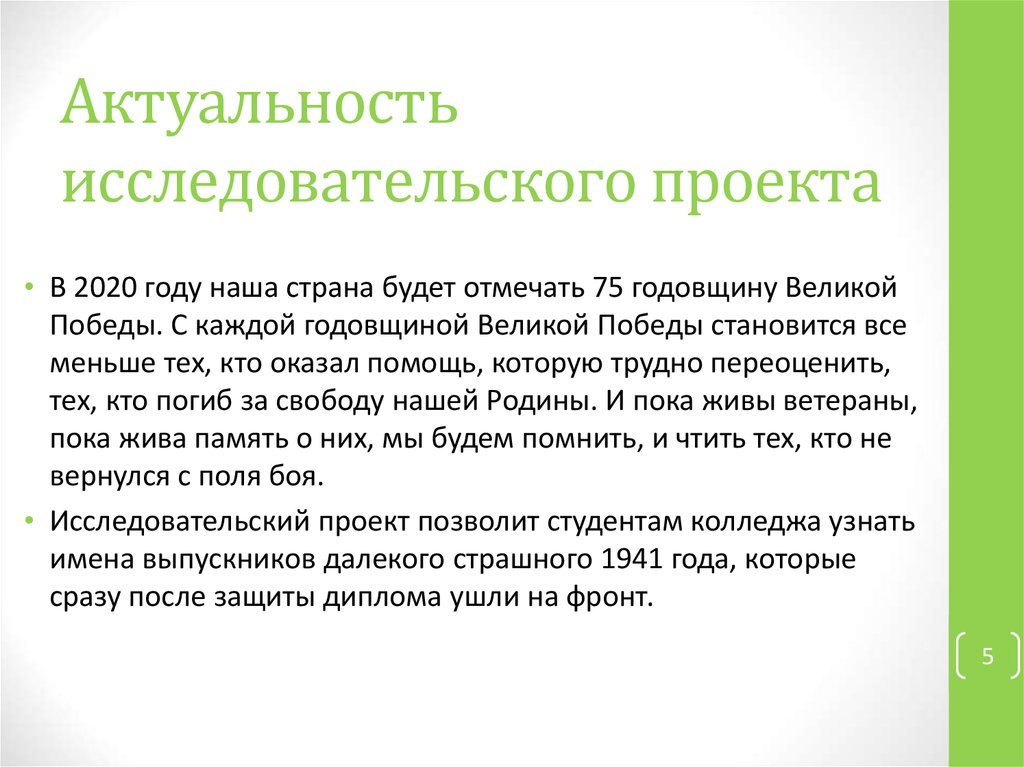 Актуальность исследовательского проекта

• В 2020 году наша страна будет отмечать 75 годовщину Великой Победы. С каждой годовщиной Великой Победы становится все меньше тех, кто оказал помощь, которую трудно переоценить, тех, кто погиб за свободу нашей Родины. И пока живы ветераны, пока жива память о них, мы будем помнить, и чтить тех, кто не вернулся с поля боя.

• Исследовательский проект позволит студентам колледжа узнать имена выпускников далекого страшного 1941 года, которые сразу после защиты диплома ушли на фронт.

5